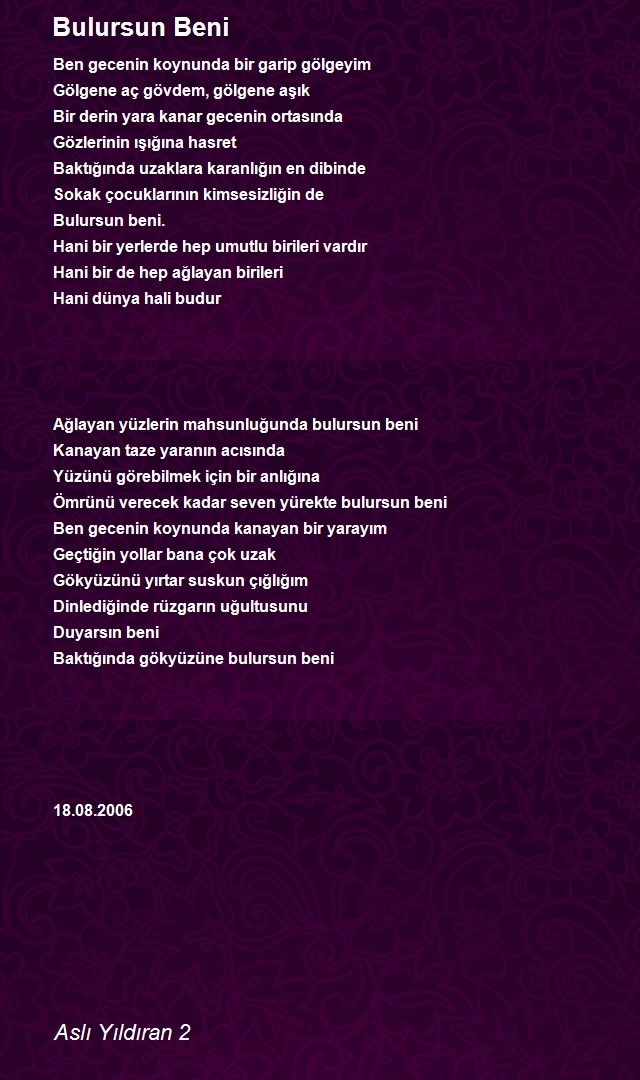 Bulursun Beni

Ben gecenin koynunda bir garip gölgeyim
Gölgene aç gövdem, gölgene aşık
Bir derin yara kanar gecenin ortasında
Gözlerinin ışığına hasret
Baktığında uzaklara karanlığın en dibinde
Sokak çocuklarının kimsesizliğin de
Bulursun beni.
Hani bir yerlerde hep umutlu birileri vardır
Hani bir de hep ağlayan birileri
Hani dünya hali budur

Ağlayan yüzlerin mahsunluğunda bulursun beni
Kanayan taze yaranın acısında
Yüzünü görebilmek için bir anlığına
Ömrünü verecek kadar seven yürekte bulursun beni
Ben gecenin koynunda kanayan bir yarayım
Geçtiğin yollar bana çok uzak
Gökyüzünü yırtar suskun çığlığım
Dinlediğinde rüzgarın uğultusunu
Duyarsın beni
Baktığında gökyüzüne bulursun beni

18.08.2006

Aslı Yıldıran 2